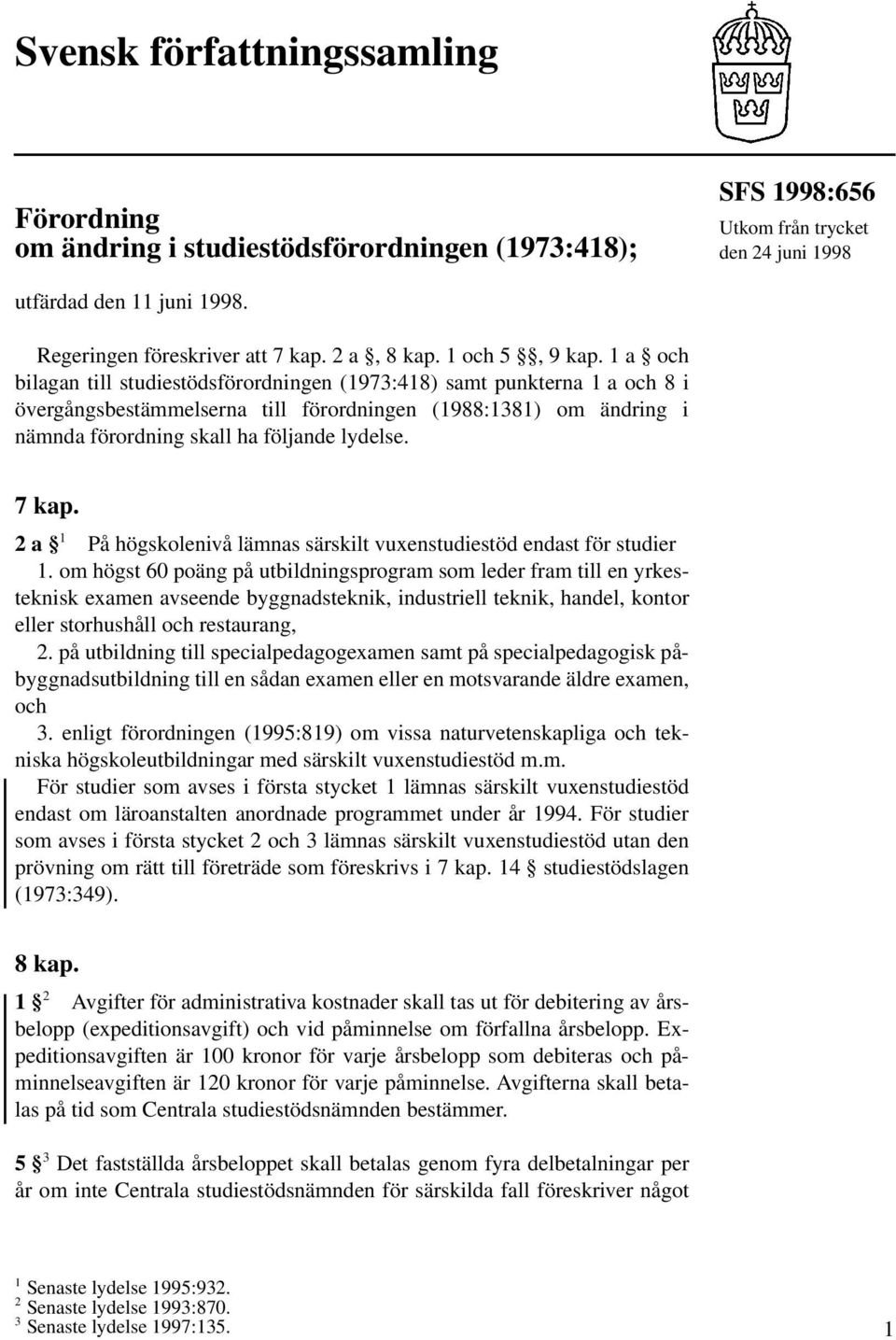 Svensk författningssamling

Förordning
om ändring i studiestödsförordningen (1973:418);

SFS 1998:656
Utkom från trycket
den 24 juni 1998

utfärdad den 11 juni 1998.

Regeringen föreskriver att 7 kap. 2 a §, 8 kap. 1 och 5 §§, 9 kap. 1 a § och bilagan till studiestödsförordningen (1973:418) samt punkterna 1 a och 8 i övergångsbestämmelserna till förordningen (1988:1381) om ändring i nämnda förordning skall ha följande lydelse.

7 kap.

2 a § $^1$ På högskolenivå lämnas särskilt vuxenstudiestöd endast för studier

1. om högst 60 poäng på utbildningsprogram som leder fram till en yrkesteknisk examen avseende byggnadsteknik, industriell teknik, handel, kontor eller storhushåll och restaurang,

2. på utbildning till specialpedagogexamen samt på specialpedagogisk påbyggnadsutbildning till en sådan examen eller en motsvarande äldre examen, och

3. enligt förordningen (1995:819) om vissa naturvetenskapliga och tekniska högskoleutbildningar med särskilt vuxenstudiestöd m.m.

För studier som avses i första stycket 1 lämnas särskilt vuxenstudiestöd endast om läroanstalten anordnade programmet under år 1994. För studier som avses i första stycket 2 och 3 lämnas särskilt vuxenstudiestöd utan den prövning om rätt till företräde som föreskrivs i 7 kap. 14 § studiestödslagen (1973:349).

8 kap.

1 § $^2$ Avgifter för administrativa kostnader skall tas ut för debitering av årsbelopp (expeditionsavgift) och vid påminnelse om förfallna årsbelopp. Expeditionsavgiften är 100 kronor för varje årsbelopp som debiteras och påminnelseavgiften är 120 kronor för varje påminnelse. Avgifterna skall betalas på tid som Centrala studiestödsnämnden bestämmer.

5 § $^3$ Det fastställda årsbeloppet skall betalas genom fyra delbetalningar per år om inte Centrala studiestödsnämnden för särskilda fall föreskriver något

$^1$ Senaste lydelse 1995:932.
$^2$ Senaste lydelse 1993:870.
$^3$ Senaste lydelse 1997:135.

1